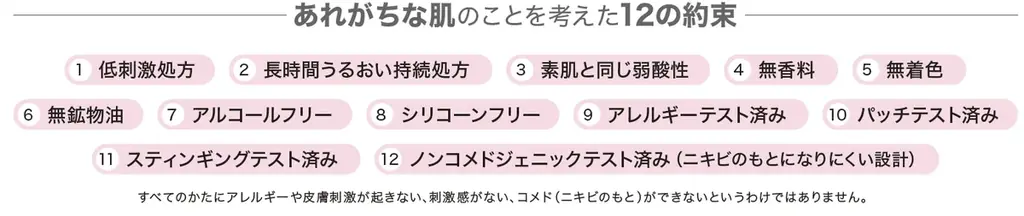 あれがちな肌のことを考えた12の約束

1 低刺激処方
2 長時間うるおい持続処方
3 素肌と同じ弱酸性
4 無香料
5 無着色
6 無鉱物油
7 アルコールフリー
8 シリコーンフリー
9 アレルギーテスト済み
10 パッチテスト済み
11 スティンギングテスト済み
12 ノンコメドジェニックテスト済み（ニキビのもとになりにくい設計）

すべてのかたにアレルギーや皮膚刺激が起きない、刺激感がない、コメド（ニキビのもと）ができないというわけではありません。